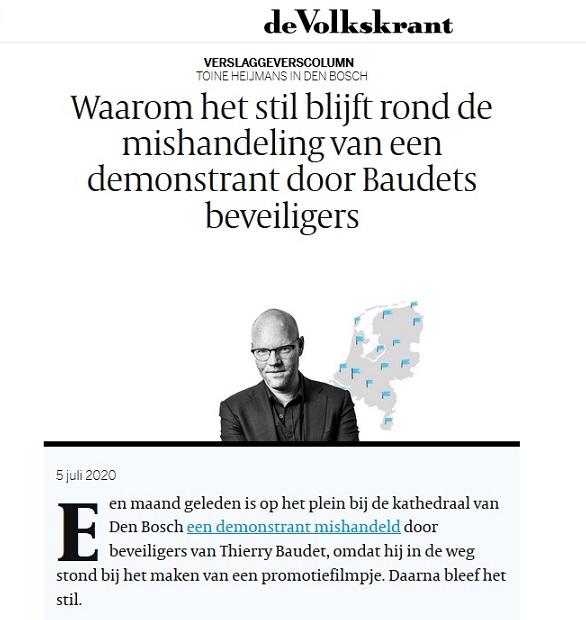 deVolkskrant

VERSLAGGEVERSCOLUMN
TOINE HEIJMANS IN DEN BOSCH

Waarom het stil blijft rond de mishandeling van een demonstrant door Baudets beveiligers

5 juli 2020

Een maand geleden is op het plein bij de kathedraal van Den Bosch een demonstrant mishandeld door beveiligers van Thierry Baudet, omdat hij in de weg stond bij het maken van een promotiefilmpje. Daarna bleef het stil.